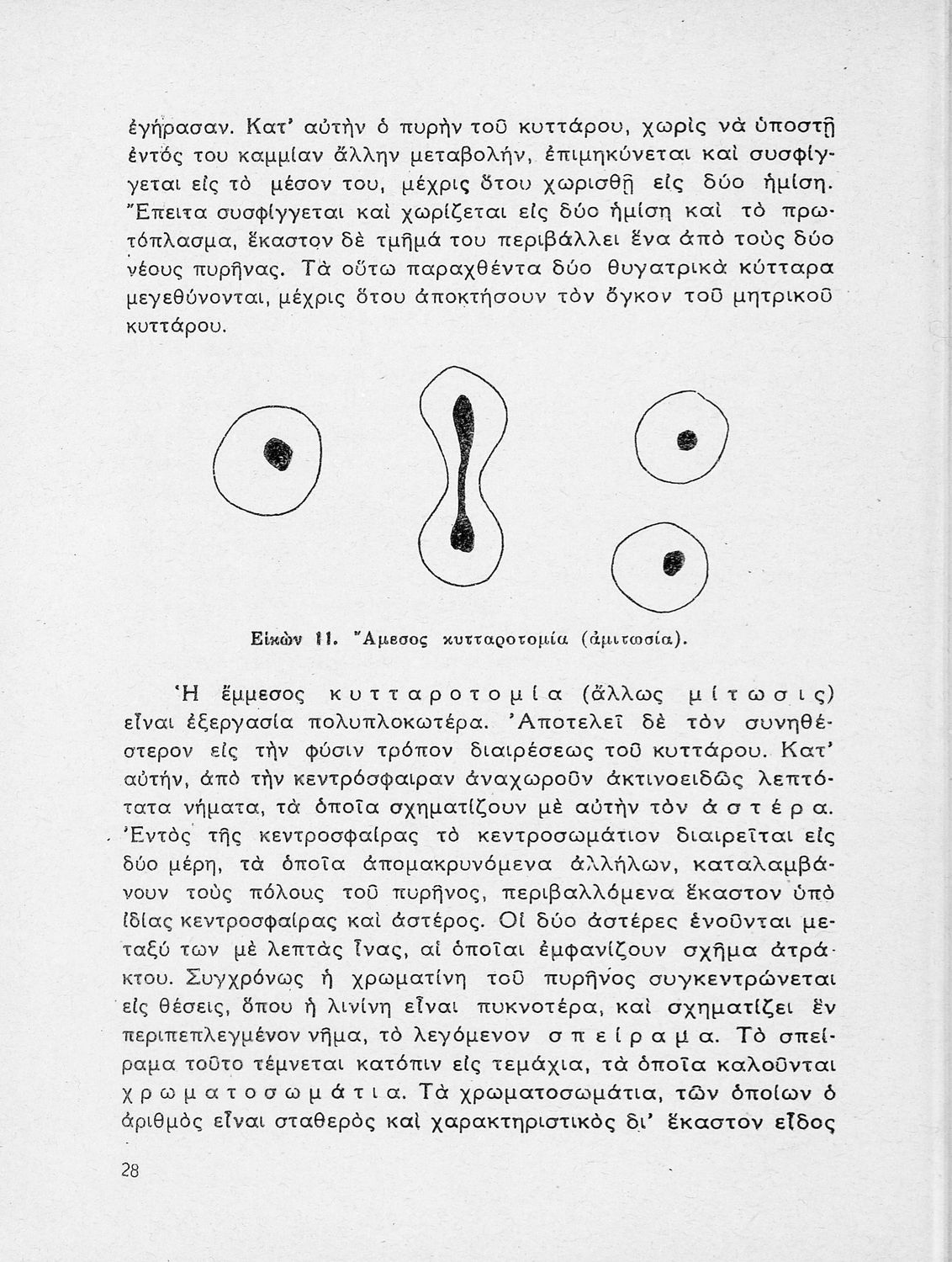 ἐγήρασαν. Κατ' αὐτὴν ὁ πυρὴν τοῦ κυττάρου, χωρὶς νὰ ὑποστῇ ἐντός του καμμίαν ἄλλην μεταβολήν, ἐπιμηκύνεται καὶ συσφίγγεται εἰς τὸ μέσον του, μέχρις ὅτου χωρισθῇ εἰς δύο ἡμίση. Ἔπειτα συσφίγγεται καὶ χωρίζεται εἰς δύο ἡμίση καὶ τὸ πρωτόπλασμα, ἕκαστον δὲ τμῆμά του περιβάλλει ἕνα ἀπὸ τοὺς δύο νέους πυρῆνας. Τὰ οὕτω παραχθέντα δύο θυγατρικὰ κύτταρα μεγεθύνονται, μέχρις ὅτου ἀποκτήσουν τὸν ὄγκον τοῦ μητρικοῦ κυττάρου.

Εἰκὼν 11. Ἄμεσος κυτταροτομία (ἀμιτωσία).

Ἡ ἔμμεσος κυτταροτομία (ἄλλως μίτωσις) εἶναι ἐξεργασία πολυπλοκωτέρα. Ἀποτελεῖ δὲ τὸν συνηθέστερον εἰς τὴν φύσιν τρόπον διαιρέσεως τοῦ κυττάρου. Κατ' αὐτήν, ἀπὸ τὴν κεντρόσφαιραν ἀναχωροῦν ἀκτινοειδῶς λεπτότατα νήματα, τὰ ὁποῖα σχηματίζουν μὲ αὐτὴν τὸν ἀστέρα. Ἐντὸς τῆς κεντροσφαίρας τὸ κεντροσωμάτιον διαιρεῖται εἰς δύο μέρη, τὰ ὁποῖα ἀπομακρυνόμενα ἀλλήλων, καταλαμβάνουν τοὺς πόλους τοῦ πυρῆνος, περιβαλλόμενα ἕκαστον ὑπὸ ἰδίας κεντροσφαίρας καὶ ἀστέρος. Οἱ δύο ἀστέρες ἑνοῦνται μεταξύ των μὲ λεπτὰς ἶνας, αἱ ὁποῖαι ἐμφανίζουν σχῆμα ἀτράκτου. Συγχρόνως ἡ χρωματίνη τοῦ πυρῆνος συγκεντρώνεται εἰς θέσεις, ὅπου ἡ λινίνη εἶναι πυκνοτέρα, καὶ σχηματίζει ἓν περιπεπλεγμένον νῆμα, τὸ λεγόμενον σπείραμα. Τὸ σπείραμα τοῦτο τέμνεται κατόπιν εἰς τεμάχια, τὰ ὁποῖα καλοῦνται χρωματοσωμάτια. Τὰ χρωματοσωμάτια, τῶν ὁποίων ὁ ἀριθμὸς εἶναι σταθερὸς καὶ χαρακτηριστικὸς δι' ἕκαστον εἶδος

28